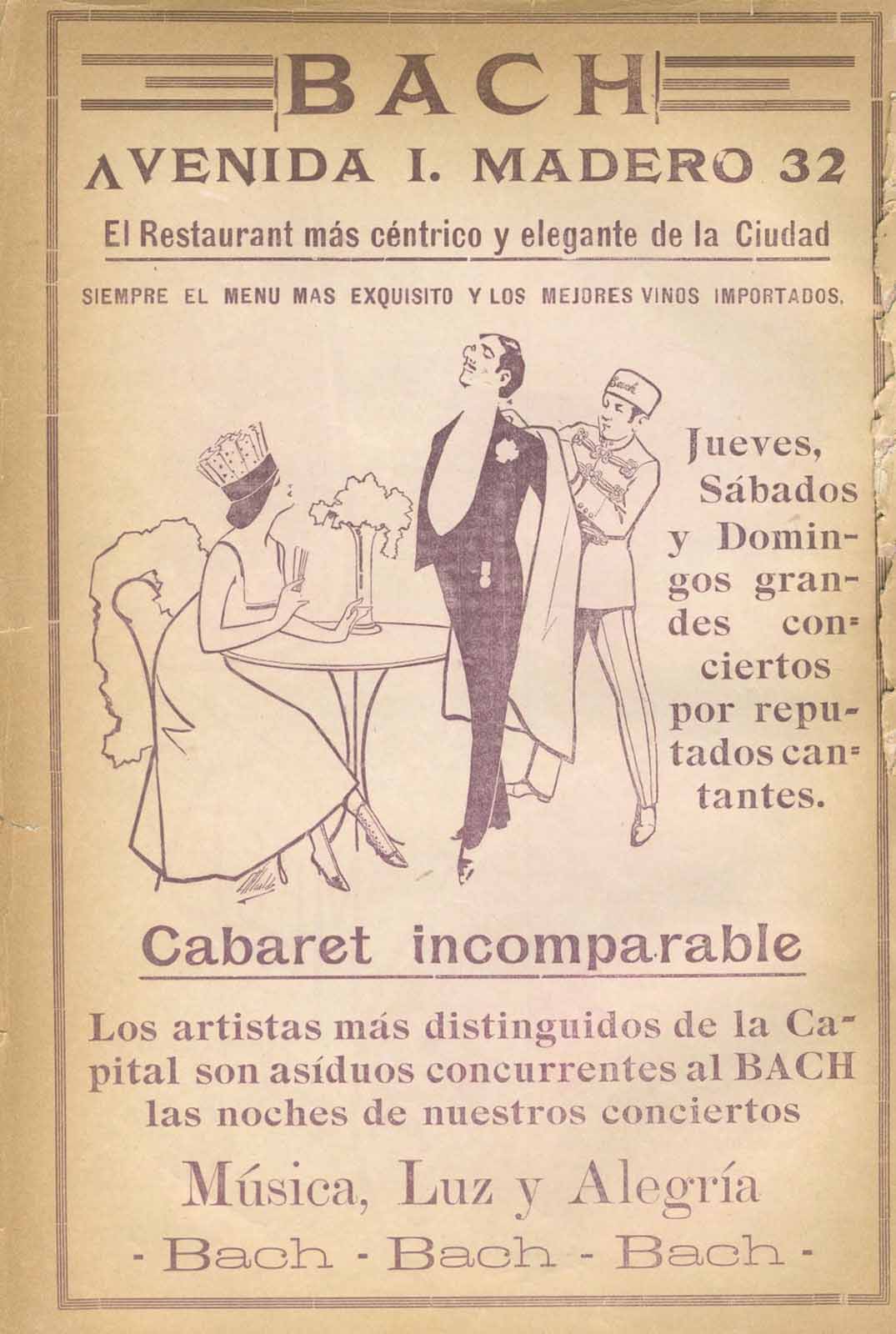 BACH

AVENIDA I. MADERO 32

El Restaurant más céntrico y elegante de la Ciudad

SIEMPRE EL MENU MAS EXQUISITO Y LOS MEJORES VINOS IMPORTADOS.

Bach

Jueves, Sábados y Domingos grandes conciertos por reputados cantantes.

Cabaret incomparable

Los artistas más distinguidos de la Capital son asíduos concurrentes al BACH las noches de nuestros conciertos

Música, Luz y Alegría

- Bach - Bach - Bach -